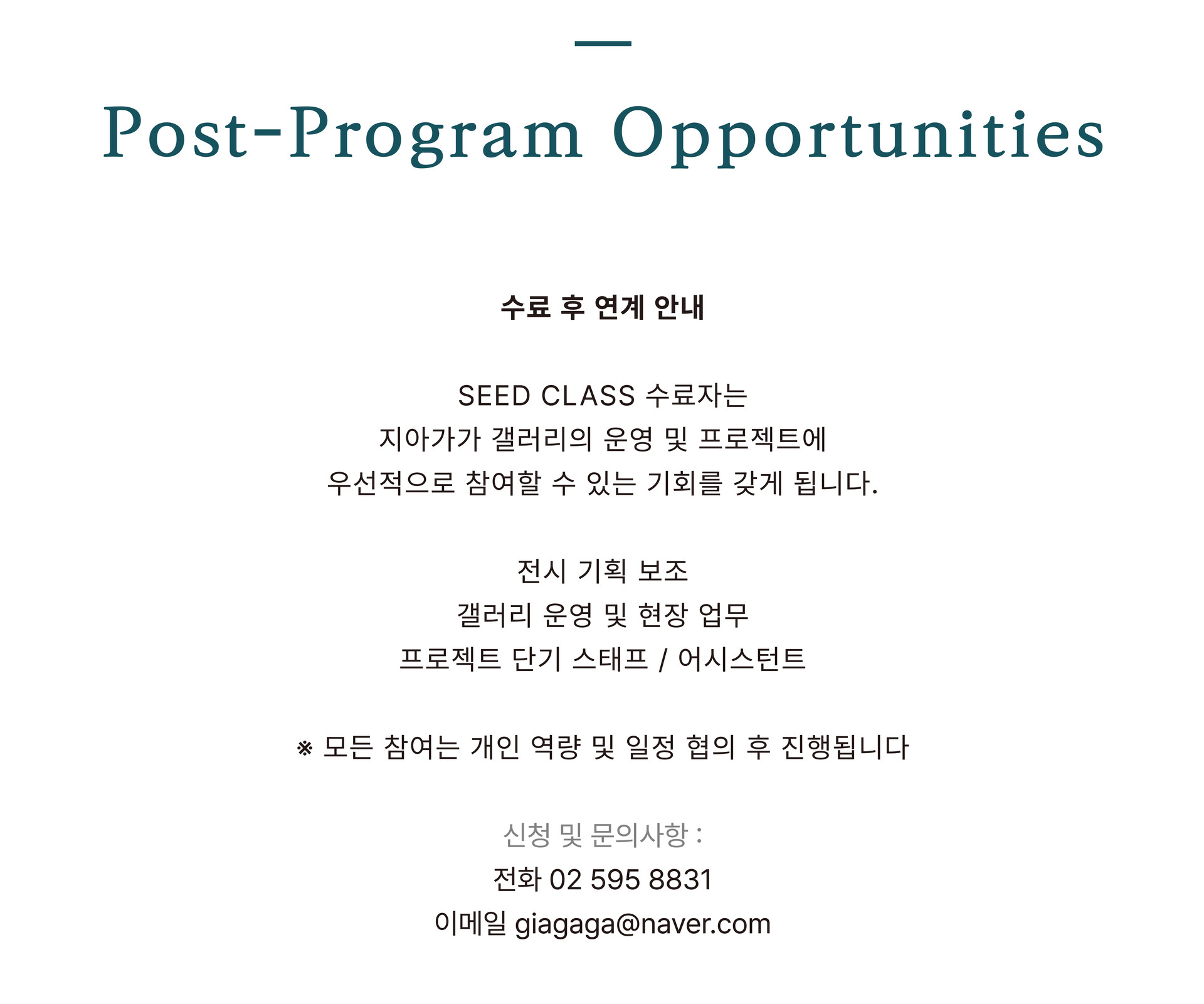 Post-Program Opportunities

수료 후 연계 안내

SEED CLASS 수료자는
지아가가 갤러리의 운영 및 프로젝트에
우선적으로 참여할 수 있는 기회를 갖게 됩니다.

전시 기획 보조
갤러리 운영 및 현장 업무
프로젝트 단기 스태프 / 어시스턴트

※ 모든 참여는 개인 역량 및 일정 협의 후 진행됩니다

신청 및 문의사항 :
전화 02 595 8831
이메일 giagaga@naver.com